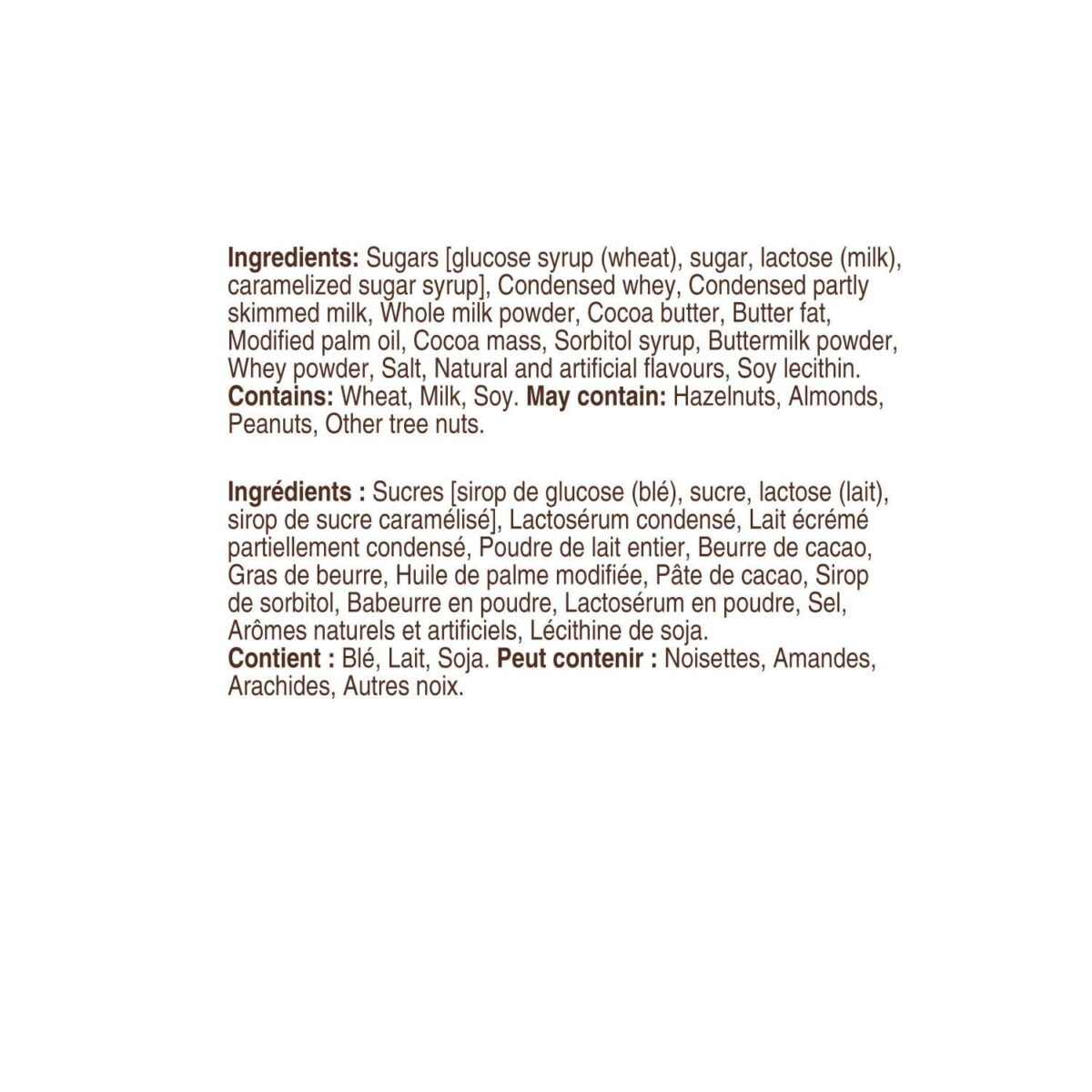 Ingredients: Sugars [glucose syrup (wheat), sugar, lactose (milk), caramelized sugar syrup], Condensed whey, Condensed partly skimmed milk, Whole milk powder, Cocoa butter, Butter fat, Modified palm oil, Cocoa mass, Sorbitol syrup, Buttermilk powder, Whey powder, Salt, Natural and artificial flavours, Soy lecithin. Contains: Wheat, Milk, Soy. May contain: Hazelnuts, Almonds, Peanuts, Other tree nuts.

Ingrédients : Sucres [sirop de glucose (blé), sucre, lactose (lait), sirop de sucre caramélisé], Lactosérum condensé, Lait écrémé partiellement condensé, Poudre de lait entier, Beurre de cacao, Gras de beurre, Huile de palme modifiée, Pâte de cacao, Sirop de sorbitol, Babeurre en poudre, Lactosérum en poudre, Sel, Arômes naturels et artificiels, Lécithine de soja. Contient : Blé, Lait, Soja. Peut contenir : Noisettes, Amandes, Arachides, Autres noix.